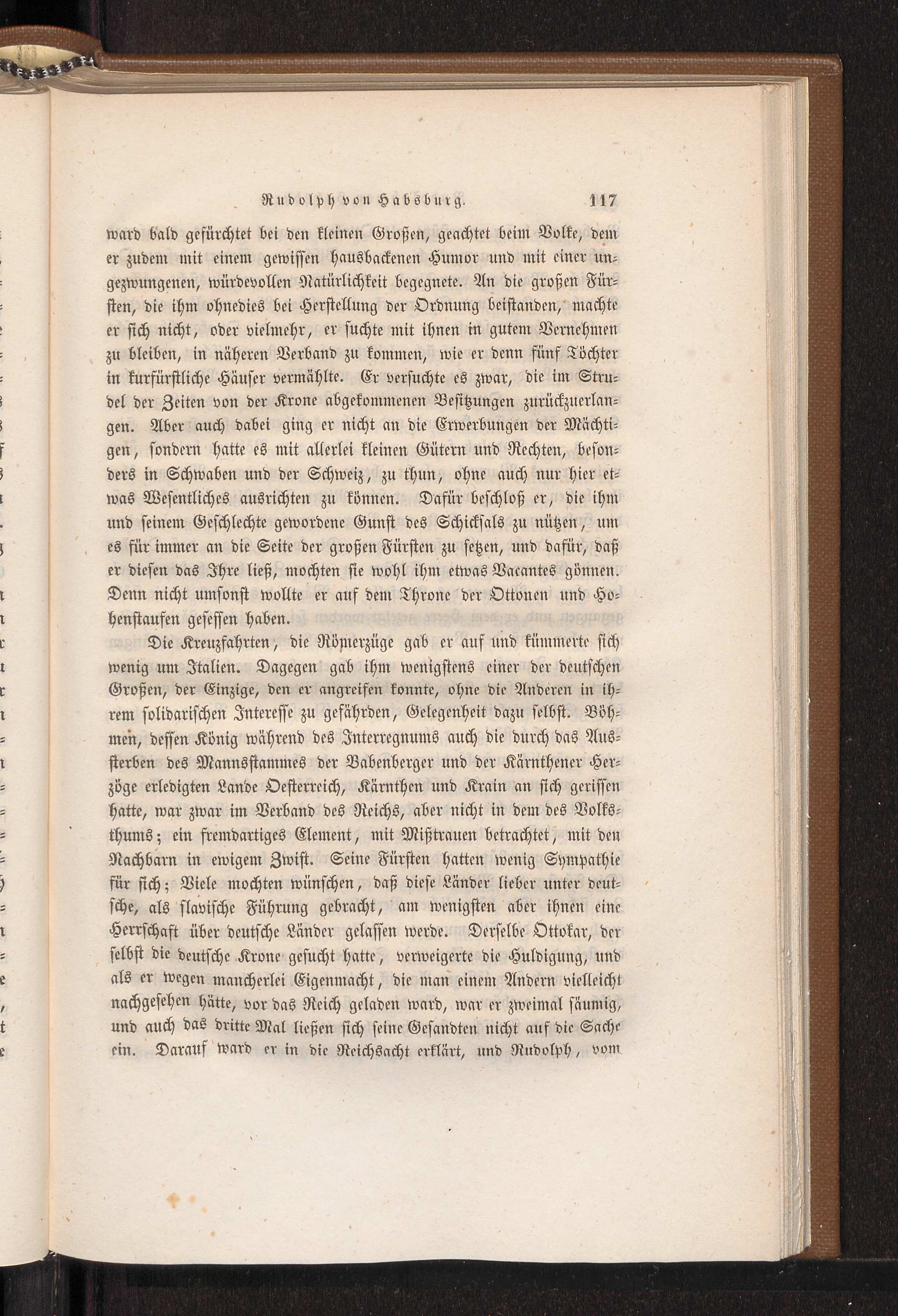 Rudolph von Habsburg. 117

ward bald gefürchtet bei den kleinen Großen, geachtet beim Volke, dem er zudem mit einem gewissen hausbackenen Humor und mit einer ungezwungenen, würdevollen Natürlichkeit begegnete. An die großen Fürsten, die ihm ohnedies bei Herstellung der Ordnung beistanden, machte er sich nicht, oder vielmehr, er suchte mit ihnen in gutem Vernehmen zu bleiben, in näheren Verband zu kommen, wie er denn fünf Töchter in kurfürstliche Häuser vermählte. Er versuchte es zwar, die im Strudel der Zeiten von der Krone abgekommenen Besitzungen zurückzuerlangen. Aber auch dabei ging er nicht an die Erwerbungen der Mächtigen, sondern hatte es mit allerlei kleinen Gütern und Rechten, besonders in Schwaben und der Schweiz, zu thun, ohne auch nur hier etwas Wesentliches ausrichten zu können. Dafür beschloß er, die ihm und seinem Geschlechte gewordene Gunst des Schicksals zu nützen, um es für immer an die Seite der großen Fürsten zu setzen, und dafür, daß er diesen das Ihre ließ, mochten sie wohl ihm etwas Vacantes gönnen. Denn nicht umsonst wollte er auf dem Throne der Ottonen und Hohenstaufen gesessen haben.

Die Kreuzfahrten, die Römerzüge gab er auf und kümmerte sich wenig um Italien. Dagegen gab ihm wenigstens einer der deutschen Großen, der Einzige, den er angreifen konnte, ohne die Anderen in ihrem solidarischen Interesse zu gefährden, Gelegenheit dazu selbst. Böhmen, dessen König während des Interregnums auch die durch das Aussterben des Mannsstammes der Babenberger und der Kärnthener Herzöge erledigten Lande Oesterreich, Kärnthen und Krain an sich gerissen hatte, war zwar im Verband des Reichs, aber nicht in dem des Volksthums; ein fremdartiges Element, mit Mißtrauen betrachtet, mit den Nachbarn in ewigem Zwist. Seine Fürsten hatten wenig Sympathie für sich; Viele mochten wünschen, daß diese Länder lieber unter deutsche, als slavische Führung gebracht, am wenigsten aber ihnen eine Herrschaft über deutsche Länder gelassen werde. Derselbe Ottokar, der selbst die deutsche Krone gesucht hatte, verweigerte die Huldigung, und als er wegen mancherlei Eigenmacht, die man einem Andern vielleicht nachgesehen hätte, vor das Reich geladen ward, war er zweimal säumig, und auch das dritte Mal ließen sich seine Gesandten nicht auf die Sache ein. Darauf ward er in die Reichsacht erklärt, und Rudolph, vom